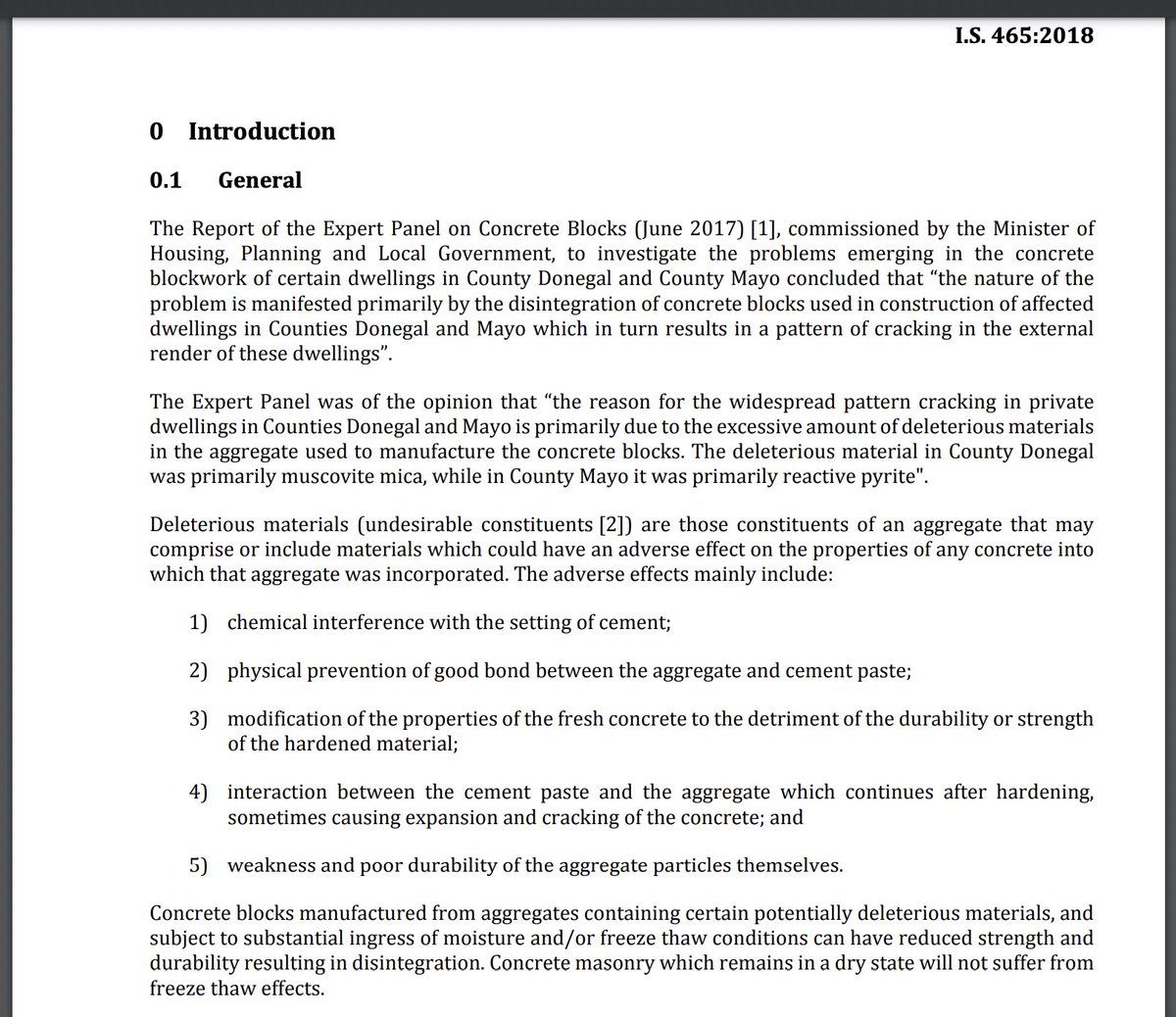 I.S. 465:2018

0 Introduction

0.1 General

The Report of the Expert Panel on Concrete Blocks (June 2017) [1], commissioned by the Minister of Housing, Planning and Local Government, to investigate the problems emerging in the concrete blockwork of certain dwellings in County Donegal and County Mayo concluded that “the nature of the problem is manifested primarily by the disintegration of concrete blocks used in construction of affected dwellings in Counties Donegal and Mayo which in turn results in a pattern of cracking in the external render of these dwellings”.

The Expert Panel was of the opinion that “the reason for the widespread pattern cracking in private dwellings in Counties Donegal and Mayo is primarily due to the excessive amount of deleterious materials in the aggregate used to manufacture the concrete blocks. The deleterious material in County Donegal was primarily muscovite mica, while in County Mayo it was primarily reactive pyrite".

Deleterious materials (undesirable constituents [2]) are those constituents of an aggregate that may comprise or include materials which could have an adverse effect on the properties of any concrete into which that aggregate was incorporated. The adverse effects mainly include:

1) chemical interference with the setting of cement;

2) physical prevention of good bond between the aggregate and cement paste;

3) modification of the properties of the fresh concrete to the detriment of the durability or strength of the hardened material;

4) interaction between the cement paste and the aggregate which continues after hardening, sometimes causing expansion and cracking of the concrete; and

5) weakness and poor durability of the aggregate particles themselves.

Concrete blocks manufactured from aggregates containing certain potentially deleterious materials, and subject to substantial ingress of moisture and/or freeze thaw conditions can have reduced strength and durability resulting in disintegration. Concrete masonry which remains in a dry state will not suffer from freeze thaw effects.